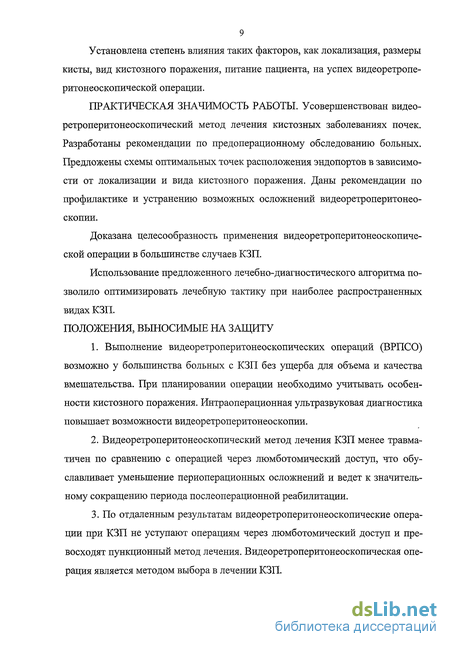 9

Установлена степень влияния таких факторов, как локализация, размеры кисты, вид кистозного поражения, питание пациента, на успех видеоретроперитонеоскопической операции.

ПРАКТИЧЕСКАЯ ЗНАЧИМОСТЬ РАБОТЫ. Усовершенствован видеоретроперитонеоскопический метод лечения кистозных заболеваниях почек. Разработаны рекомендации по предоперационному обследованию больных. Предложены схемы оптимальных точек расположения эндопортов в зависимости от локализации и вида кистозного поражения. Даны рекомендации по профилактике и устранению возможных осложнений видеоретроперитонеоскопии.

Доказана целесообразность применения видеоретроперитонеоскопической операции в большинстве случаев КЗП.

Использование предложенного лечебно-диагностического алгоритма позволило оптимизировать лечебную тактику при наиболее распространенных видах КЗП.

ПОЛОЖЕНИЯ, ВЫНОСИМЫЕ НА ЗАЩИТУ

1. Выполнение видеоретроперитонеоскопических операций (ВРПСО) возможно у большинства больных с КЗП без ущерба для объема и качества вмешательства. При планировании операции необходимо учитывать особенности кистозного поражения. Интраоперационная ультразвуковая диагностика повышает возможности видеоретроперитонеоскопии.

2. Видеоретроперитонеоскопический метод лечения КЗП менее травматичен по сравнению с операцией через люмботомический доступ, что обуславливает уменьшение периоперационных осложнений и ведет к значительному сокращению периода послеоперационной реабилитации.

3. По отдаленным результатам видеоретроперитонеоскопические операции при КЗП не уступают операциям через люмботомический доступ и превосходят пункционный метод лечения. Видеоретроперитонеоскопическая операция является методом выбора в лечении КЗП.

dsLib.net
библиотека диссертаций